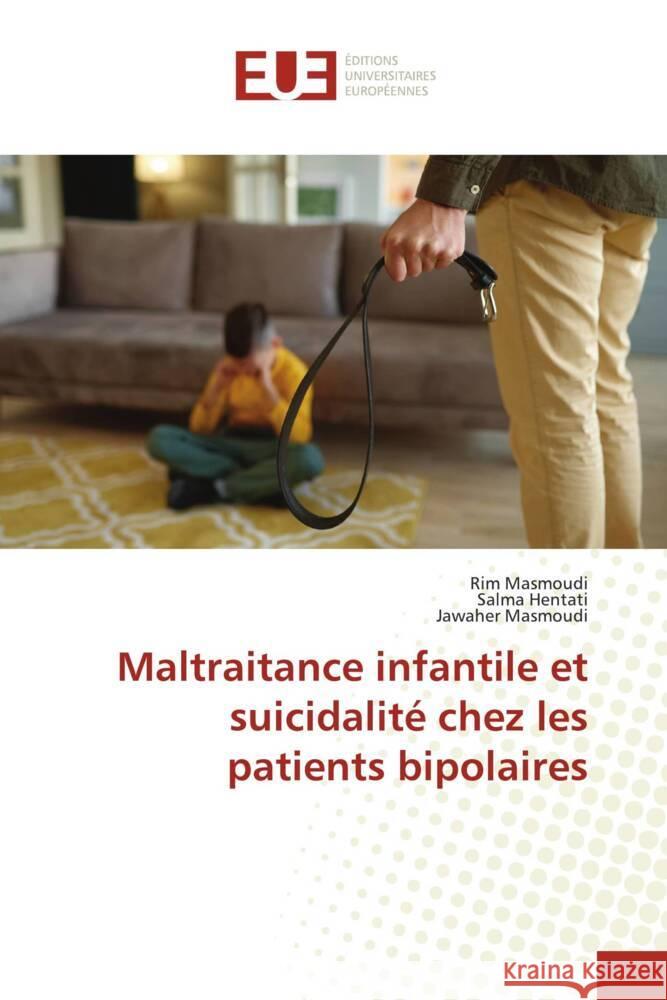 EUE ÉDITIONS UNIVERSITAIRES EUROPÉENNES

Rim Masmoudi
Salma Hentati
Jawaher Masmoudi

Maltraitance infantile et suicidalité chez les patients bipolaires